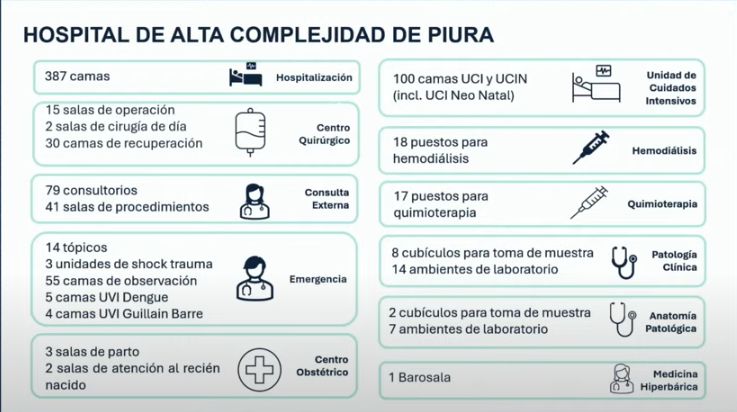 HOSPITAL DE ALTA COMPLEJIDAD DE PIURA

387 camas
Hospitalización

15 salas de operación
2 salas de cirugía de día
30 camas de recuperación
Centro Quirúrgico

79 consultorios
41 salas de procedimientos
Consulta Externa

14 tópicos
3 unidades de shock trauma
55 camas de observación
5 camas UVI Dengue
4 camas UVI Guillain Barre
Emergencia

3 salas de parto
2 salas de atención al recién nacido
Centro Obstétrico

100 camas UCI y UCIN (incl. UCI Neo Natal)
Unidad de Cuidados Intensivos

18 puestos para hemodiálisis
Hemodiálisis

17 puestos para quimioterapia
Quimioterapia

8 cubículos para toma de muestra
14 ambientes de laboratorio
Patología Clínica

2 cubículos para toma de muestra
7 ambientes de laboratorio
Anatomía Patológica

1 Barosala
Medicina Hiperbárica